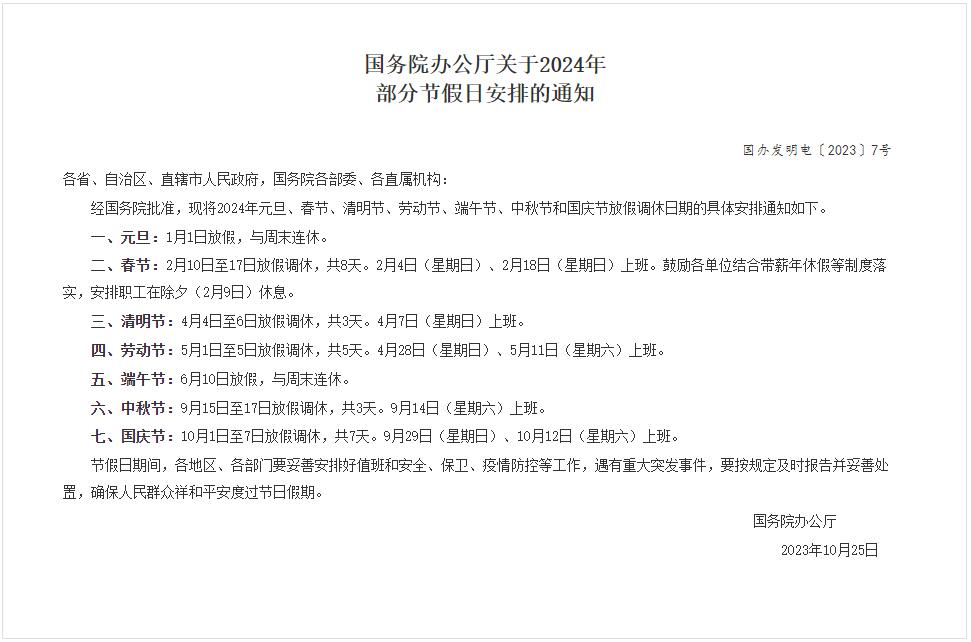 国务院办公厅关于2024年
部分节假日安排的通知

国办发明电〔2023〕7号

各省、自治区、直辖市人民政府，国务院各部委、各直属机构：

经国务院批准，现将2024年元旦、春节、清明节、劳动节、端午节、中秋节和国庆节放假调休日期的具体安排通知如下。

一、元旦：1月1日放假，与周末连休。

二、春节：2月10日至17日放假调休，共8天。2月4日（星期日）、2月18日（星期日）上班。鼓励各单位结合带薪年休假等制度落实，安排职工在除夕（2月9日）休息。

三、清明节：4月4日至6日放假调休，共3天。4月7日（星期日）上班。

四、劳动节：5月1日至5日放假调休，共5天。4月28日（星期日）、5月11日（星期六）上班。

五、端午节：6月10日放假，与周末连休。

六、中秋节：9月15日至17日放假调休，共3天。9月14日（星期六）上班。

七、国庆节：10月1日至7日放假调休，共7天。9月29日（星期日）、10月12日（星期六）上班。

节假日期间，各地区、各部门要妥善安排好值班和安全、保卫、疫情防控等工作，遇有重大突发事件，要按规定及时报告并妥善处置，确保人民群众祥和平安度过节日假期。

国务院办公厅

2023年10月25日